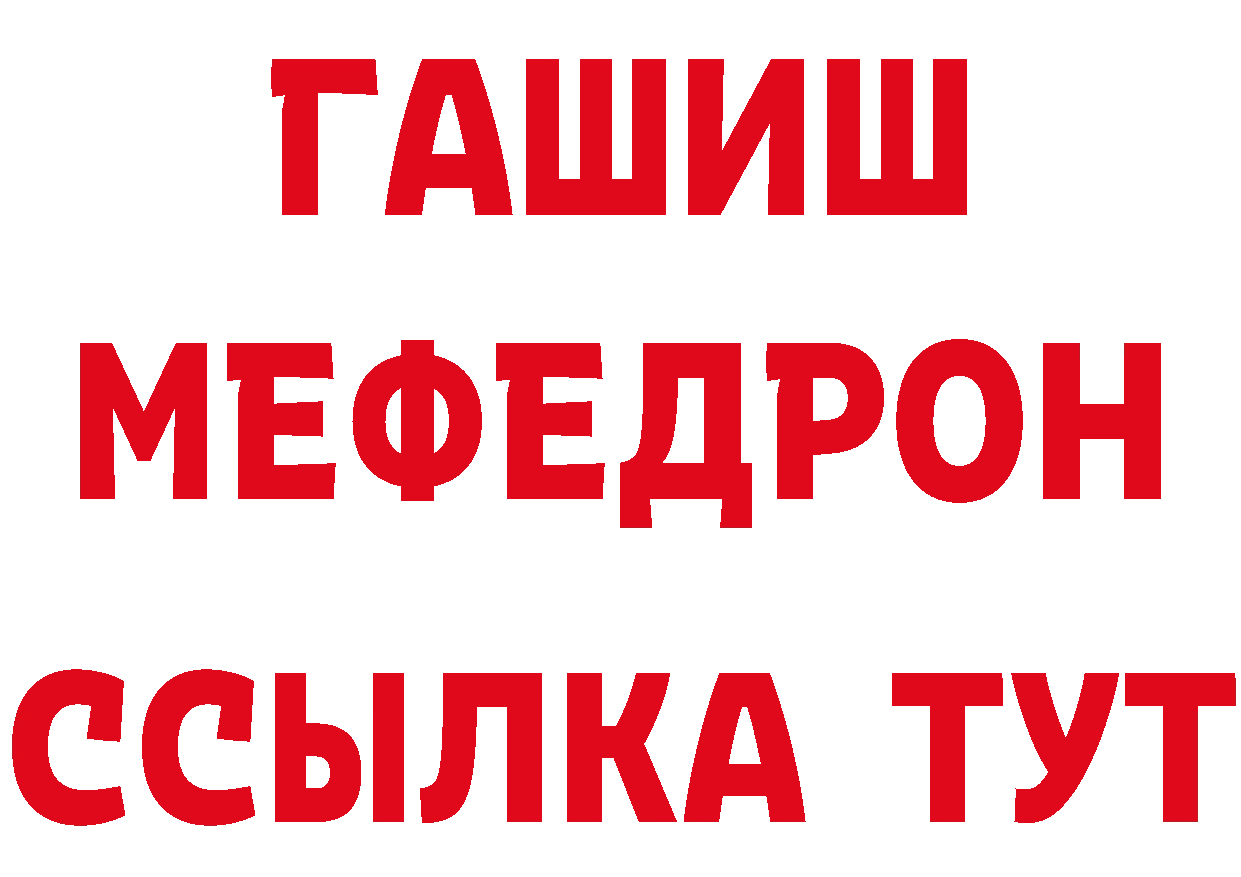 ГАШИШ
МЕФЕДРОН
ССЫЛКА ТУТ